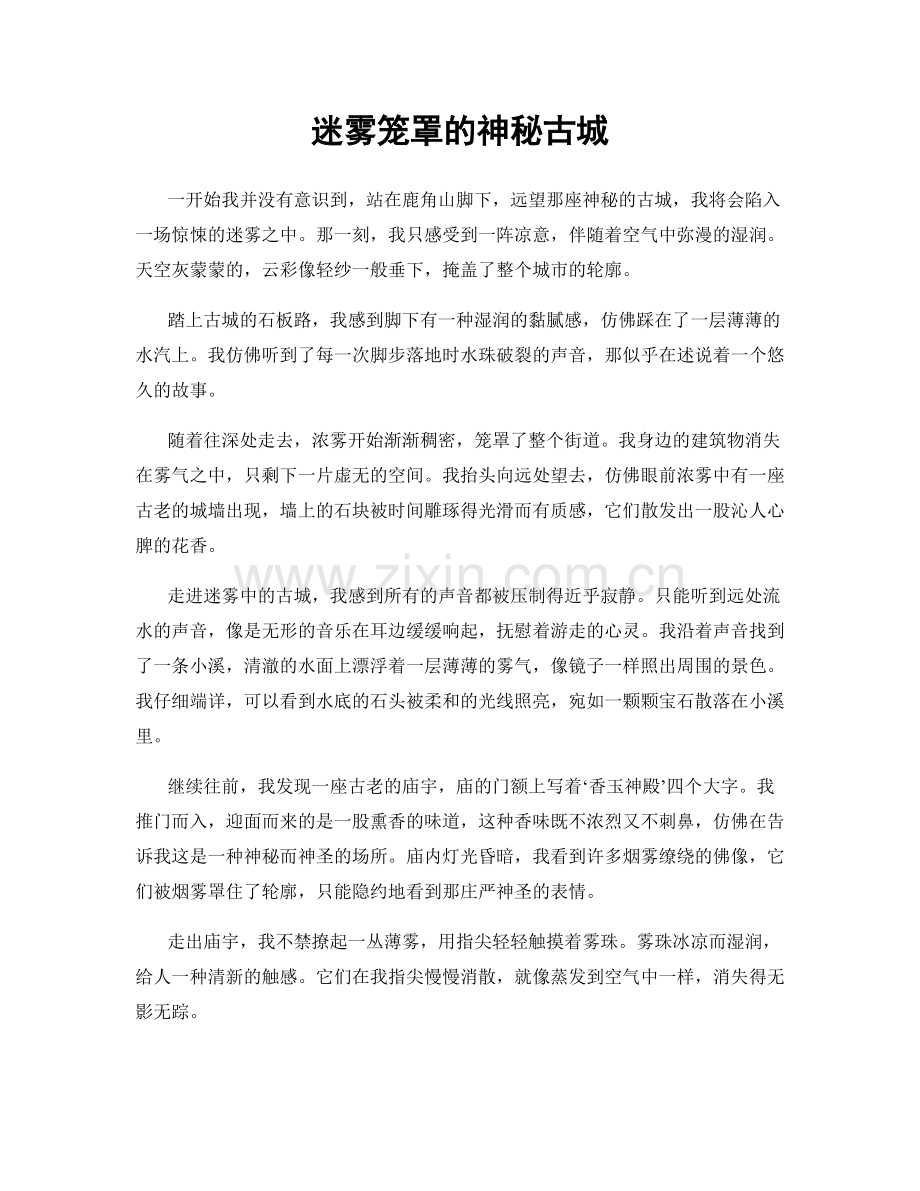 迷雾笼罩的神秘古城

一开始我并没有意识到，站在鹿角山脚下，远望那座神秘的古城，我将会陷入一场惊悚的迷雾之中。那一刻，我只感受到一阵凉意，伴随着空气中弥漫的湿润。天空灰蒙蒙的，云彩像轻纱一般垂下，掩盖了整个城市的轮廓。

踏上古城的石板路，我感到脚下有一种湿润的黏腻感，仿佛踩在了一层薄薄的水汽上。我仿佛听到了每一次脚步落地时水珠破裂的声音，那似乎在述说着一个悠久的故事。

随着往深处走去，浓雾开始渐渐稠密，笼罩了整个街道。我身边的建筑物消失在雾气之中，只剩下一片虚无的空间。我抬头向远处望去，仿佛眼前浓雾中有一座古老的城墙出现，墙上的石块被时间雕琢得光滑而有质感，它们散发出一股沁人心脾的花香。

走进迷雾中的古城，我感到所有的声音都被压制得近乎寂静。只能听到远处流水的声音，像是无形的音乐在耳边缓缓响起，抚慰着游走的心灵。我沿着声音找到了一条小溪，清澈的水面上漂浮着一层薄薄的雾气，像镜子一样照出周围的景色。我仔细端详，可以看到水底的石头被柔和的光线照亮，宛如一颗颗宝石散落在小溪里。

继续往前，我发现一座古老的庙宇，庙的门额上写着‘香玉神殿’四个大字。我推门而入，迎面而来的是一股熏香的味道，这种香味既不浓烈又不刺鼻，仿佛在告诉我这是一种神秘而神圣的场所。庙内灯光昏暗，我看到许多烟雾缭绕的佛像，它们被烟雾罩住了轮廓，只能隐约地看到那庄严神圣的表情。

走出庙宇，我不禁撩起一丛薄雾，用指尖轻轻触摸着雾珠。雾珠冰凉而湿润，给人一种清新的触感。它们在我指尖慢慢消散，就像蒸发到空气中一样，消失得无影无踪。

www.zixin.com.cn